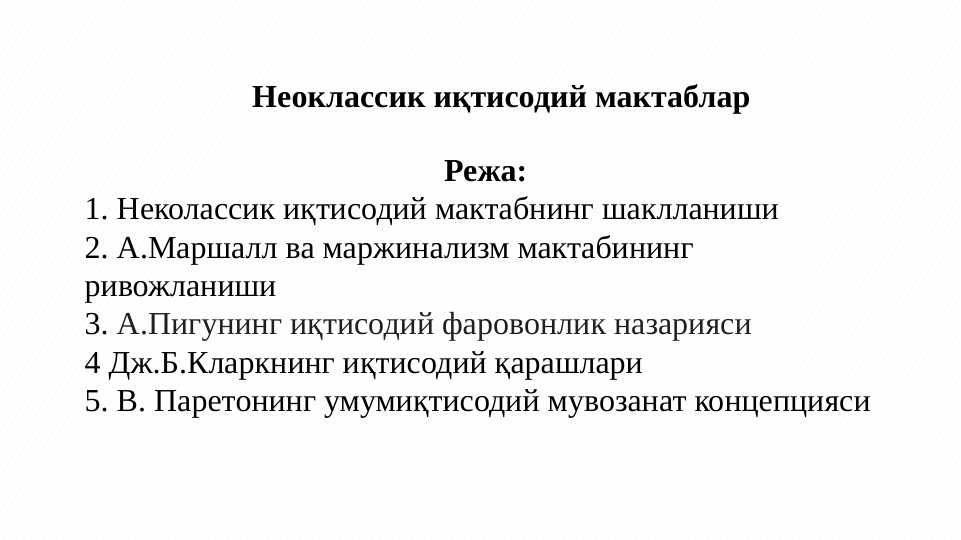 Неоклассик иқтисодий мактаблар

Режа:
1. Неколассик иқтисодий мактабнинг шаклланиши
2. А.Маршалл ва маржинализм мактабининг ривожланиши
3. А.Пигунинг иқтисодий фаровонлик назарияси
4 Дж.Б.Кларкнинг иқтисодий қарашлари
5. В. Паретонинг умумиқтисодий мувозанат концепцияси